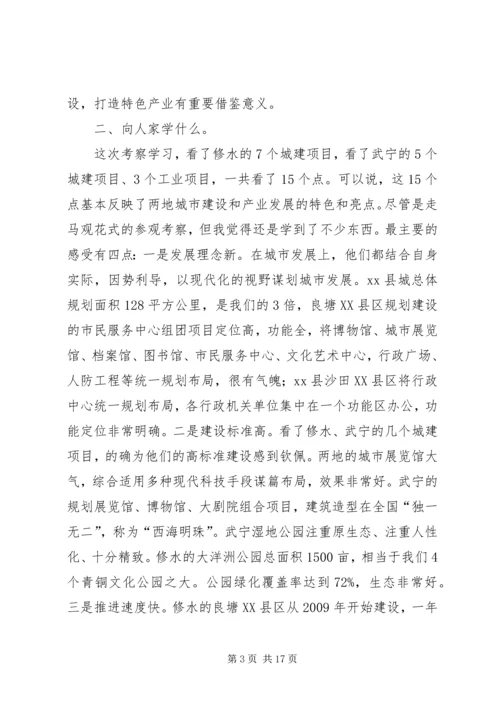 设，打造特色产业有重要借鉴意义。

二、向人家学什么。

这次考察学习，看了修水的7个城建项目，看了武宁的5个城建项目、3个工业项目，一共看了15个点。可以说，这15个点基本反映了两地城市建设和产业发展的特色和亮点。尽管是走马观花式的参观考察，但我觉得还是学到了不少东西。最主要的感受有四点：一是发展理念新。在城市发展上，他们都结合自身实际，因势利导，以现代化的视野谋划城市发展。xx县城总体规划面积128平方公里，是我们的3倍，良塘XX县区规划建设的市民服务中心组团项目定位高，功能全，将博物馆、城市展览馆、档案馆、图书馆、市民服务中心、文化艺术中心，行政广场、人防工程等统一规划布局，很有气魄；xx县沙田XX县区将行政中心统一规划布局，各行政机关单位集中在一个功能区办公，功能定位非常明确。二是建设标准高。看了修水、武宁的几个城建项目，的确为他们的高标准建设感到钦佩。两地的城市展览馆大气，综合适用多种现代科技手段谋篇布局，效果非常好。武宁的规划展览馆、博物馆、大剧院组合项目，建筑造型在全国“独一无二”，称为“西海明珠”。武宁湿地公园注重原生态、注重人性化、十分精致。修水的大洋洲公园总面积1500亩，相当于我们4个青铜文化公园之大。公园绿化覆盖率达到72%，生态非常好。三是推进速度快。修水的良塘XX县区从2009年开始建设，一年

第3页 共17页